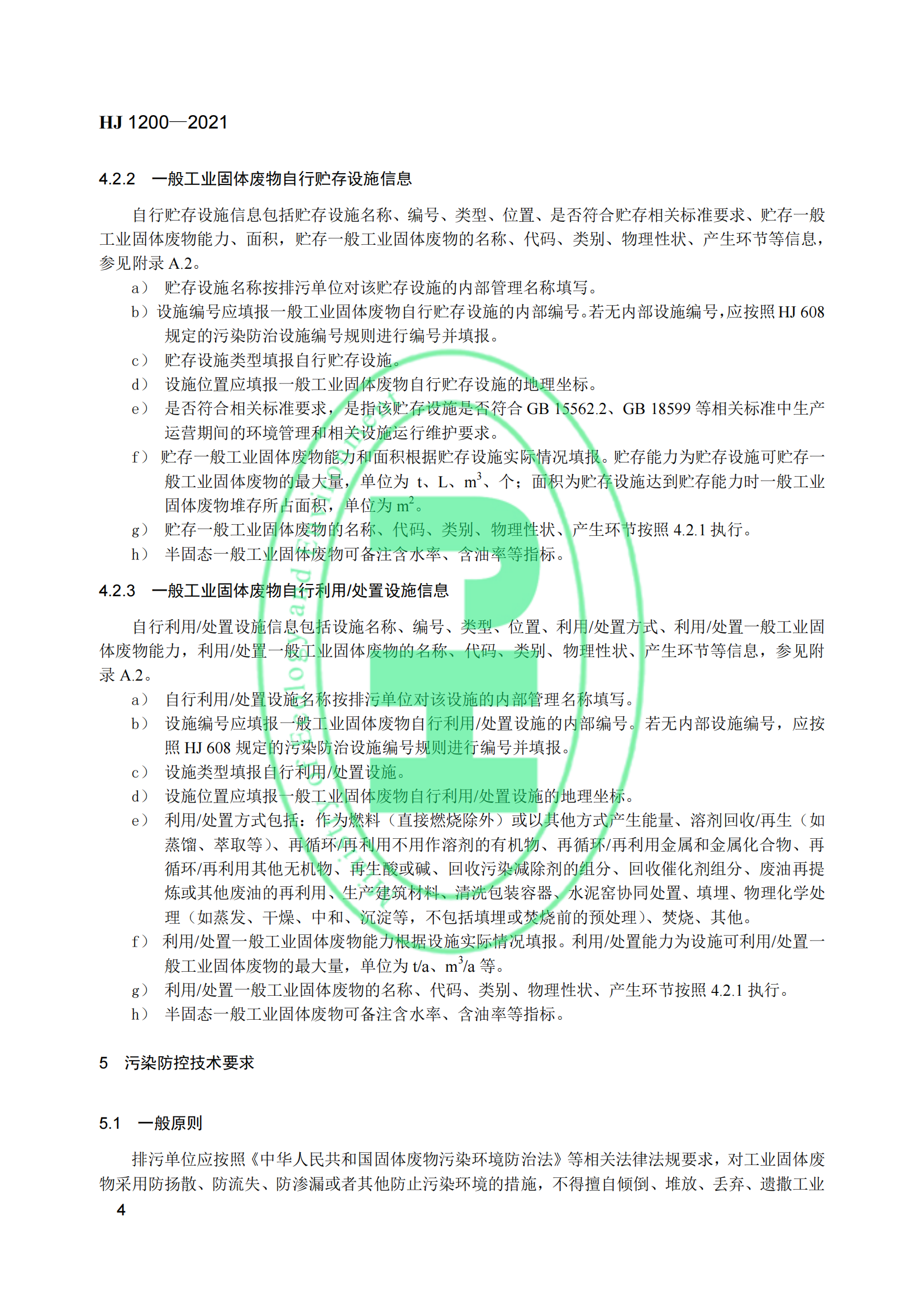 HJ 1200—2021

4.2.2　一般工业固体废物自行贮存设施信息

自行贮存设施信息包括贮存设施名称、编号、类型、位置、是否符合贮存相关标准要求、贮存一般工业固体废物能力、面积，贮存一般工业固体废物的名称、代码、类别、物理性状、产生环节等信息，参见附录 A.2。

a） 贮存设施名称按排污单位对该贮存设施的内部管理名称填写。

b）设施编号应填报一般工业固体废物自行贮存设施的内部编号。若无内部设施编号，应按照 HJ 608 规定的污染防治设施编号规则进行编号并填报。

c） 贮存设施类型填报自行贮存设施。

d） 设施位置应填报一般工业固体废物自行贮存设施的地理坐标。

e） 是否符合相关标准要求，是指该贮存设施是否符合 GB 15562.2、GB 18599 等相关标准中生产运营期间的环境管理和相关设施运行维护要求。

f） 贮存一般工业固体废物能力和面积根据贮存设施实际情况填报。贮存能力为贮存设施可贮存一般工业固体废物的最大量，单位为 t、L、$m^3$、个；面积为贮存设施达到贮存能力时一般工业固体废物堆存所占面积，单位为 $m^2$。

g） 贮存一般工业固体废物的名称、代码、类别、物理性状、产生环节按照 4.2.1 执行。

h） 半固态一般工业固体废物可备注含水率、含油率等指标。

4.2.3　一般工业固体废物自行利用/处置设施信息

自行利用/处置设施信息包括设施名称、编号、类型、位置、利用/处置方式、利用/处置一般工业固体废物能力，利用/处置一般工业固体废物的名称、代码、类别、物理性状、产生环节等信息，参见附录 A.2。

a） 自行利用/处置设施名称按排污单位对该设施的内部管理名称填写。

b） 设施编号应填报一般工业固体废物自行利用/处置设施的内部编号。若无内部设施编号，应按照 HJ 608 规定的污染防治设施编号规则进行编号并填报。

c） 设施类型填报自行利用/处置设施。

d） 设施位置应填报一般工业固体废物自行利用/处置设施的地理坐标。

e） 利用/处置方式包括：作为燃料（直接燃烧除外）或以其他方式产生能量、溶剂回收/再生（如蒸馏、萃取等）、再循环/再利用不用作溶剂的有机物、再循环/再利用金属和金属化合物、再循环/再利用其他无机物、再生酸或碱、回收污染减除剂的组分、回收催化剂组分、废油再提炼或其他废油的再利用、生产建筑材料、清洗包装容器、水泥窑协同处置、填埋、物理化学处理（如蒸发、干燥、中和、沉淀等，不包括填埋或焚烧前的预处理）、焚烧、其他。

f） 利用/处置一般工业固体废物能力根据设施实际情况填报。利用/处置能力为设施可利用/处置一般工业固体废物的最大量，单位为 t/a、$m^3$/a 等。

g） 利用/处置一般工业固体废物的名称、代码、类别、物理性状、产生环节按照 4.2.1 执行。

h） 半固态一般工业固体废物可备注含水率、含油率等指标。

5　污染防控技术要求

5.1　一般原则

排污单位应按照《中华人民共和国固体废物污染环境防治法》等相关法律法规要求，对工业固体废物采用防扬散、防流失、防渗漏或者其他防止污染环境的措施，不得擅自倾倒、堆放、丢弃、遗撒工业

4